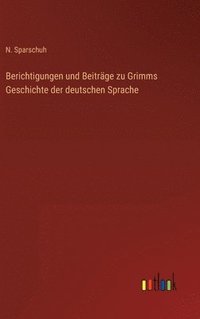 N. Sparschuh

Berichtigungen und Beiträge zu Grimms Geschichte der deutschen Sprache

outlook